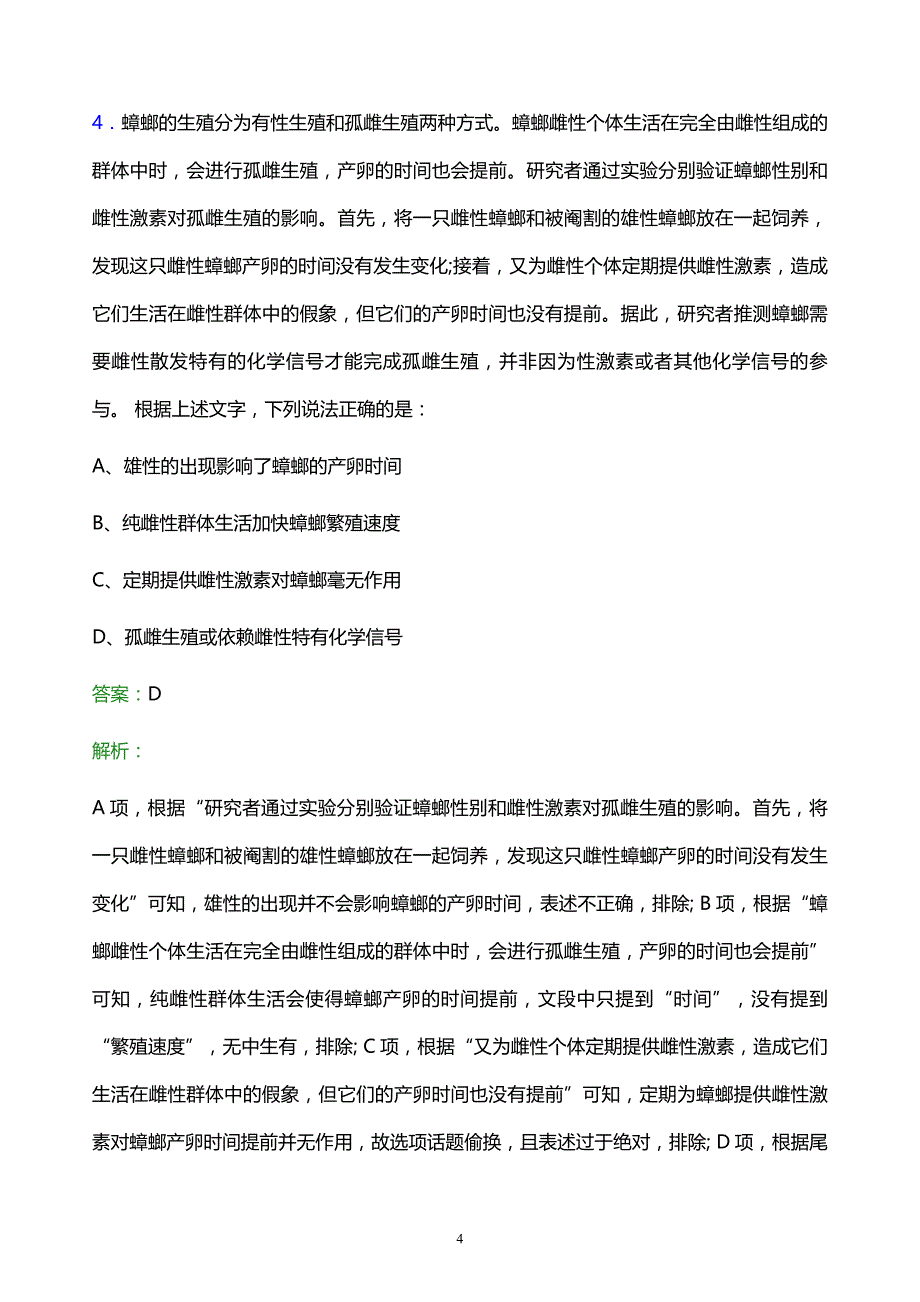 4．蟑螂的生殖分为有性生殖和孤雌生殖两种方式。蟑螂雌性个体生活在完全由雌性组成的群体中时，会进行孤雌生殖，产卵的时间也会提前。研究者通过实验分别验证蟑螂性别和雌性激素对孤雌生殖的影响。首先，将一只雌性蟑螂和被阉割的雄性蟑螂放在一起饲养，发现这只雌性蟑螂产卵的时间没有发生变化;接着，又为雌性个体定期提供雌性激素，造成它们生活在雌性群体中的假象，但它们的产卵时间也没有提前。据此，研究者推测蟑螂需要雌性散发特有的化学信号才能完成孤雌生殖，并非因为性激素或者其他化学信号的参与。 根据上述文字，下列说法正确的是：

A、雄性的出现影响了蟑螂的产卵时间

B、纯雌性群体生活加快蟑螂繁殖速度

C、定期提供雌性激素对蟑螂毫无作用

D、孤雌生殖或依赖雌性特有化学信号

答案：D

解析：

A 项，根据“研究者通过实验分别验证蟑螂性别和雌性激素对孤雌生殖的影响。首先，将一只雌性蟑螂和被阉割的雄性蟑螂放在一起饲养，发现这只雌性蟑螂产卵的时间没有发生变化”可知，雄性的出现并不会影响蟑螂的产卵时间，表述不正确，排除; B 项，根据“蟑螂雌性个体生活在完全由雌性组成的群体中时，会进行孤雌生殖，产卵的时间也会提前”可知，纯雌性群体生活会使得蟑螂产卵的时间提前，文段中只提到“时间”，没有提到“繁殖速度”，无中生有，排除; C 项，根据“又为雌性个体定期提供雌性激素，造成它们生活在雌性群体中的假象，但它们的产卵时间也没有提前”可知，定期为蟑螂提供雌性激素对蟑螂产卵时间提前并无作用，故选项话题偷换，且表述过于绝对，排除; D 项，根据尾

4